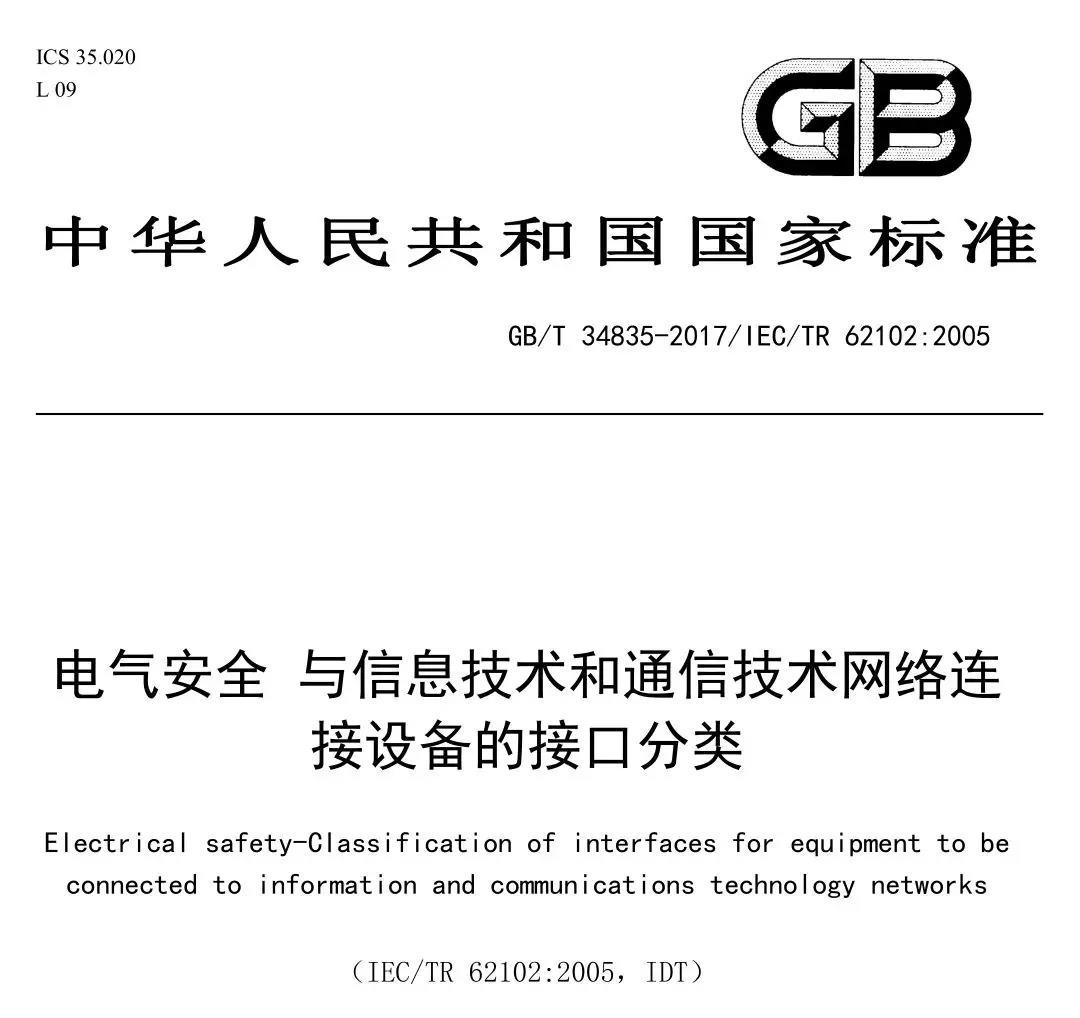 ICS 35.020
L 09

GB

中华人民共和国国家标准

GB/T 34835-2017/IEC/TR 62102:2005

电气安全 与信息技术和通信技术网络连接设备的接口分类

Electrical safety-Classification of interfaces for equipment to be connected to information and communications technology networks

（IEC/TR 62102:2005，IDT）